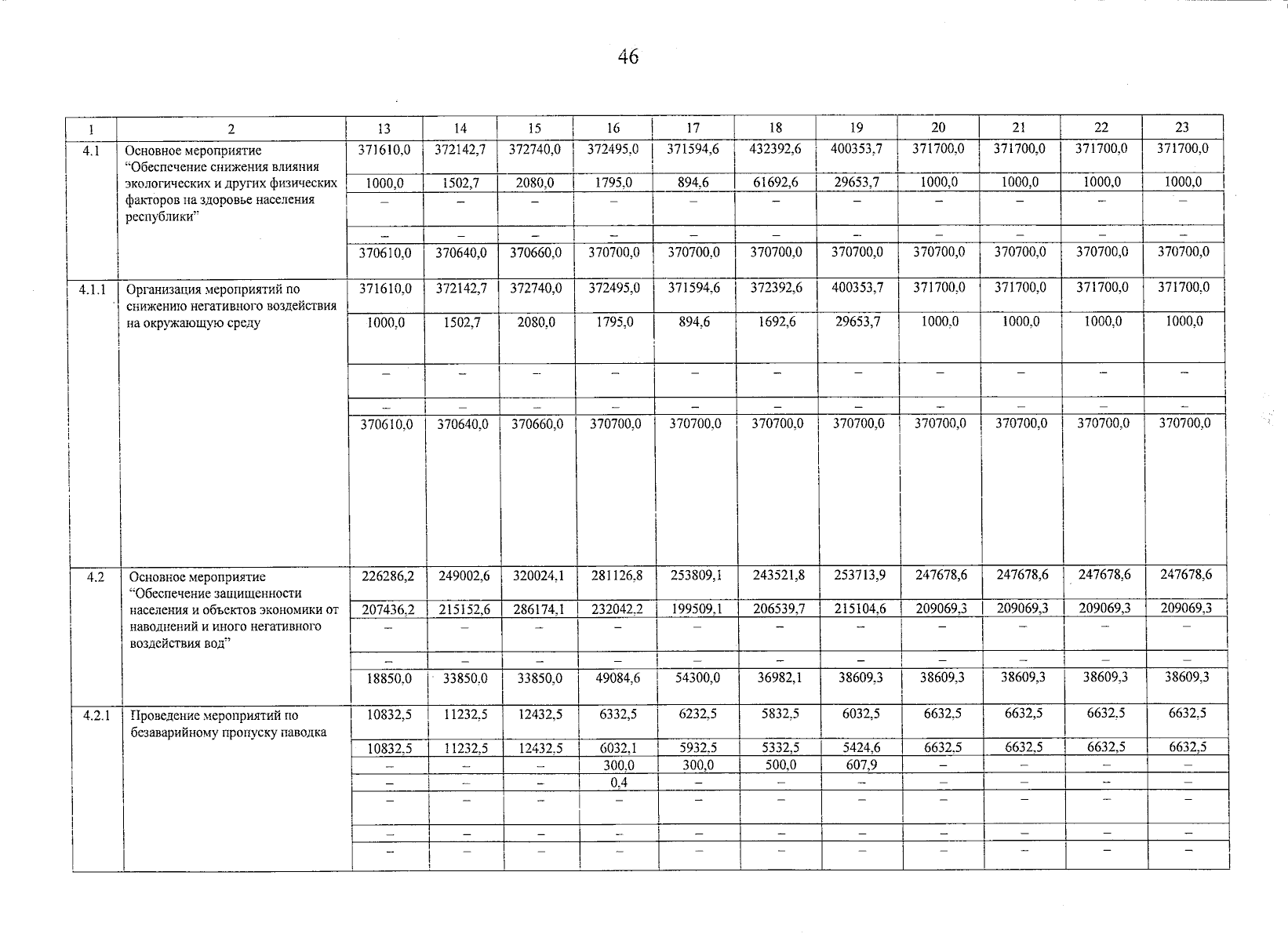 46

| 1 | 2 | 13 | 14 | 15 | 16 | 17 | 18 | 19 | 20 | 21 | 22 | 23 |
|---|---|---|---|---|---|---|---|---|---|---|---|---|
| 4.1 | Основное мероприятие “Обеспечение снижения влияния экологических и других физических факторов на здоровье населения республики” | 371610,0 | 372142,7 | 372740,0 | 372495,0 | 371594,6 | 432392,6 | 400353,7 | 371700,0 | 371700,0 | 371700,0 | 371700,0 |
| | | 1000,0 | 1502,7 | 2080,0 | 1795,0 | 894,6 | 61692,6 | 29653,7 | 1000,0 | 1000,0 | 1000,0 | 1000,0 |
| | | – | – | – | – | – | – | – | – | – | – | – |
| | | – | – | – | – | – | – | – | – | – | – | – |
| | | 370610,0 | 370640,0 | 370660,0 | 370700,0 | 370700,0 | 370700,0 | 370700,0 | 370700,0 | 370700,0 | 370700,0 | 370700,0 |
| 4.1.1 | Организация мероприятий по снижению негативного воздействия на окружающую среду | 371610,0 | 372142,7 | 372740,0 | 372495,0 | 371594,6 | 372392,6 | 400353,7 | 371700,0 | 371700,0 | 371700,0 | 371700,0 |
| | | 1000,0 | 1502,7 | 2080,0 | 1795,0 | 894,6 | 1692,6 | 29653,7 | 1000,0 | 1000,0 | 1000,0 | 1000,0 |
| | | – | – | – | – | – | – | – | – | – | – | – |
| | | – | – | – | – | – | – | – | – | – | – | – |
| | | 370610,0 | 370640,0 | 370660,0 | 370700,0 | 370700,0 | 370700,0 | 370700,0 | 370700,0 | 370700,0 | 370700,0 | 370700,0 |
| 4.2 | Основное мероприятие “Обеспечение защищенности населения и объектов экономики от наводнений и иного негативного воздействия вод” | 226286,2 | 249002,6 | 320024,1 | 281126,8 | 253809,1 | 243521,8 | 253713,9 | 247678,6 | 247678,6 | 247678,6 | 247678,6 |
| | | 207436,2 | 215152,6 | 286174,1 | 232042,2 | 199509,1 | 206539,7 | 215104,6 | 209069,3 | 209069,3 | 209069,3 | 209069,3 |
| | | – | – | – | – | – | – | – | – | – | – | – |
| | | – | – | – | – | – | – | – | – | – | – | – |
| | | 18850,0 | 33850,0 | 33850,0 | 49084,6 | 54300,0 | 36982,1 | 38609,3 | 38609,3 | 38609,3 | 38609,3 | 38609,3 |
| 4.2.1 | Проведение мероприятий по безаварийному пропуску паводка | 10832,5 | 11232,5 | 12432,5 | 6332,5 | 6232,5 | 5832,5 | 6032,5 | 6632,5 | 6632,5 | 6632,5 | 6632,5 |
| | | 10832,5 | 11232,5 | 12432,5 | 6032,1 | 5932,5 | 5332,5 | 5424,6 | 6632,5 | 6632,5 | 6632,5 | 6632,5 |
| | | – | – | – | 300,0 | 300,0 | 500,0 | 607,9 | – | – | – | – |
| | | – | – | – | 0,4 | – | – | – | – | – | – | – |
| | | – | – | – | – | – | – | – | – | – | – | – |
| | | – | – | – | – | – | – | – | – | – | – | – |
| | | – | – | – | – | – | – | – | – | – | – | – |